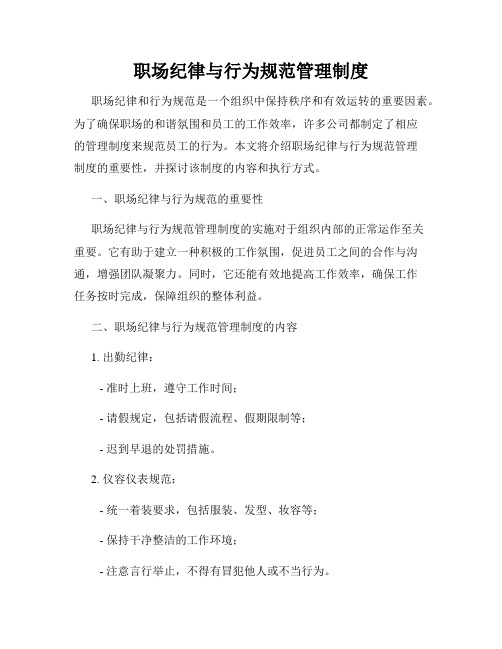 职场纪律与行为规范管理制度

职场纪律和行为规范是一个组织中保持秩序和有效运转的重要因素。为了确保职场的和谐氛围和员工的工作效率，许多公司都制定了相应的管理制度来规范员工的行为。本文将介绍职场纪律与行为规范管理制度的重要性，并探讨该制度的内容和执行方式。

一、职场纪律与行为规范的重要性

职场纪律与行为规范管理制度的实施对于组织内部的正常运作至关重要。它有助于建立一种积极的工作氛围，促进员工之间的合作与沟通，增强团队凝聚力。同时，它还能有效地提高工作效率，确保工作任务按时完成，保障组织的整体利益。

二、职场纪律与行为规范管理制度的内容

1. 出勤纪律：

- 准时上班，遵守工作时间；

- 请假规定，包括请假流程、假期限制等；

- 迟到早退的处罚措施。

2. 仪容仪表规范：

- 统一着装要求，包括服装、发型、妆容等；

- 保持干净整洁的工作环境；

- 注意言行举止，不得有冒犯他人或不当行为。